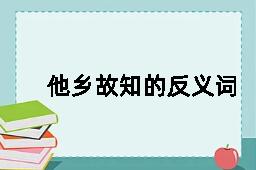 他乡故知的反义词